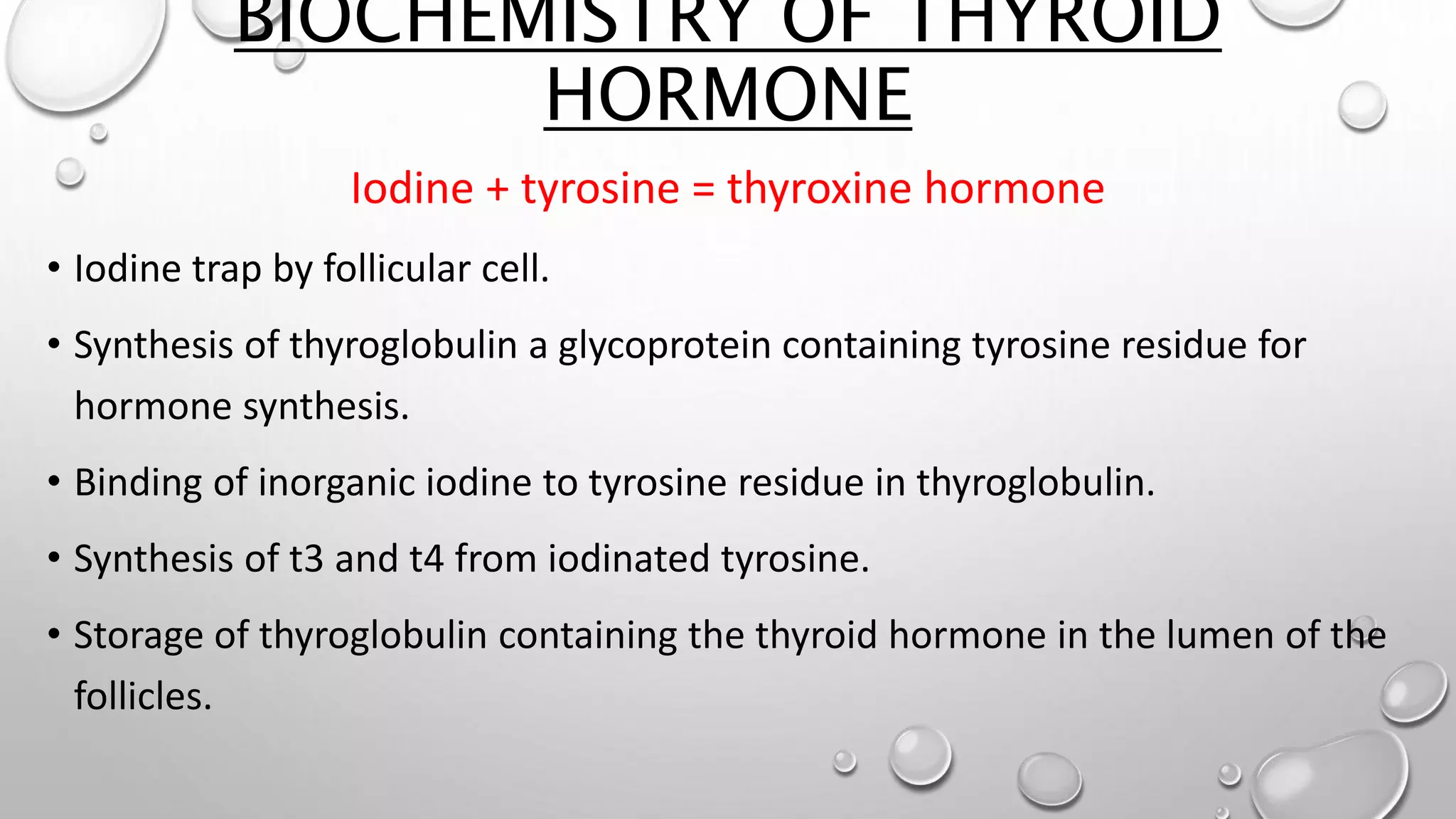 BIOCHEMISTRY OF THYROID HORMONE

Iodine + tyrosine = thyroxine hormone

• Iodine trap by follicular cell.

• Synthesis of thyroglobulin a glycoprotein containing tyrosine residue for hormone synthesis.

• Binding of inorganic iodine to tyrosine residue in thyroglobulin.

• Synthesis of t3 and t4 from iodinated tyrosine.

• Storage of thyroglobulin containing the thyroid hormone in the lumen of the follicles.